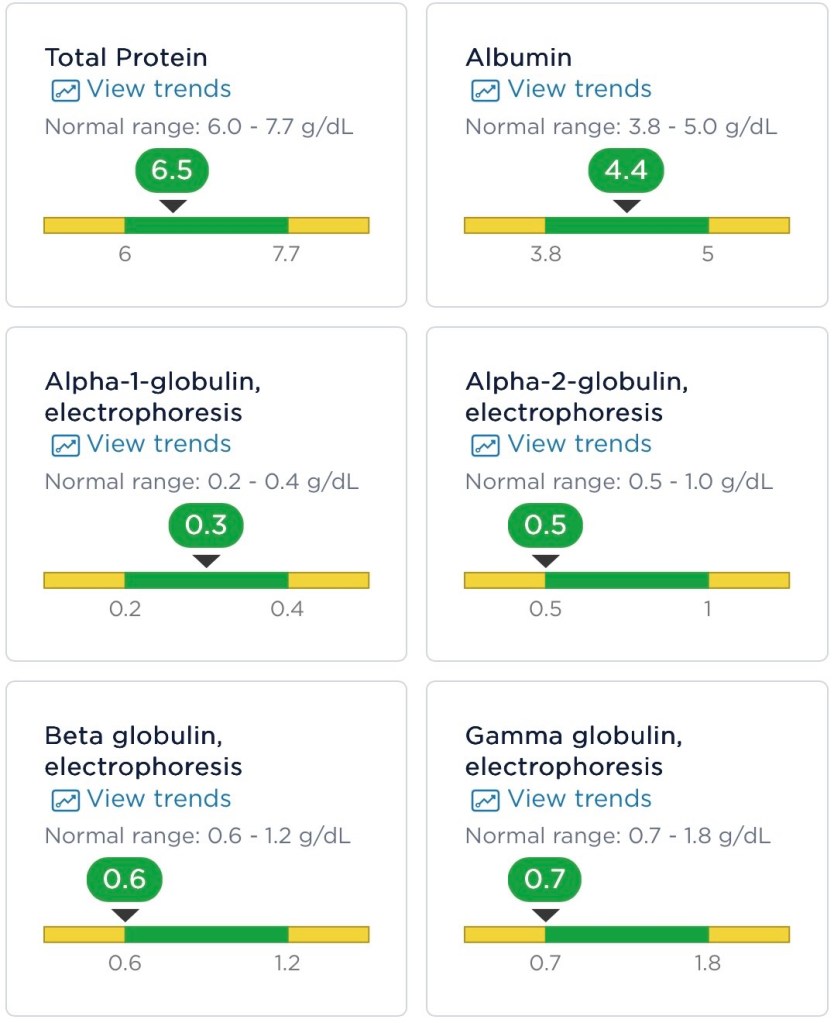 Total Protein
View trends
Normal range: 6.0 - 7.7 g/dL
6.5
6
7.7

Albumin
View trends
Normal range: 3.8 - 5.0 g/dL
4.4
3.8
5

Alpha-1-globulin, electrophoresis
View trends
Normal range: 0.2 - 0.4 g/dL
0.3
0.2
0.4

Alpha-2-globulin, electrophoresis
View trends
Normal range: 0.5 - 1.0 g/dL
0.5
0.5
1

Beta globulin, electrophoresis
View trends
Normal range: 0.6 - 1.2 g/dL
0.6
0.6
1.2

Gamma globulin, electrophoresis
View trends
Normal range: 0.7 - 1.8 g/dL
0.7
0.7
1.8